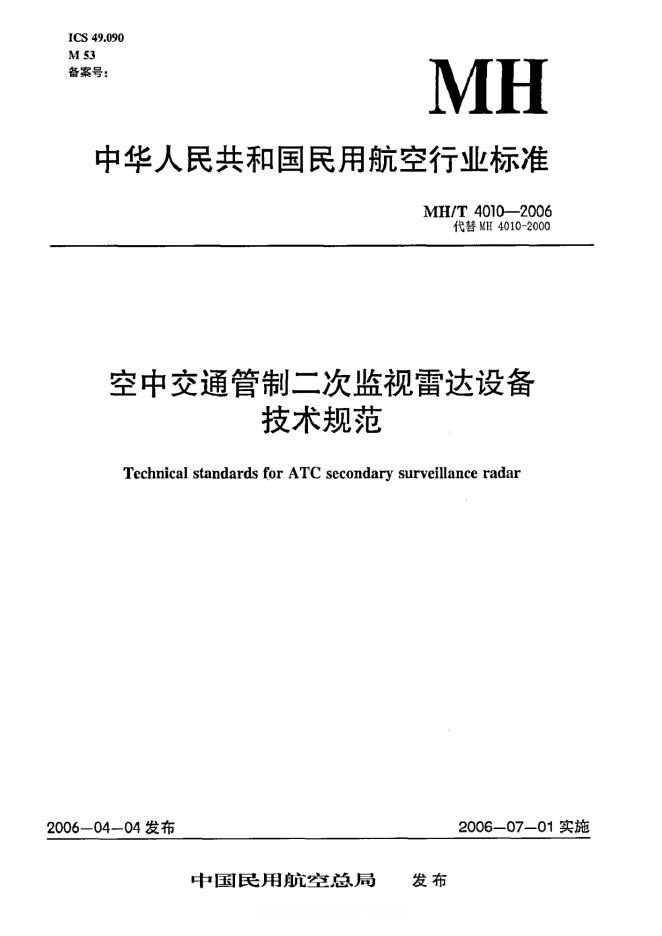 ICS 49.090
M 53
备案号:

MH

中华人民共和国民用航空行业标准

MH/T 4010—2006
代替 MH 4010-2000

空中交通管制二次监视雷达设备
技术规范

Technical standards for ATC secondary surveillance radar

2006—04—04 发布

2006—07—01 实施

中国民用航空总局　发布